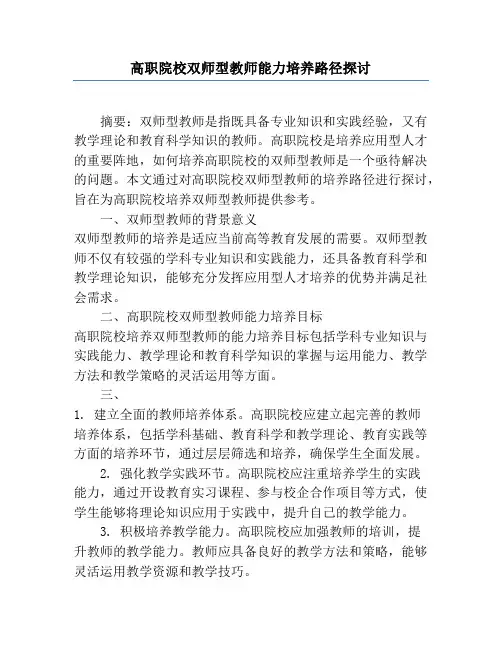 高职院校双师型教师能力培养路径探讨

摘要：双师型教师是指既具备专业知识和实践经验，又有教学理论和教育科学知识的教师。高职院校是培养应用型人才的重要阵地，如何培养高职院校的双师型教师是一个亟待解决的问题。本文通过对高职院校双师型教师的培养路径进行探讨，旨在为高职院校培养双师型教师提供参考。

一、双师型教师的背景意义

双师型教师的培养是适应当前高等教育发展的需要。双师型教师不仅有较强的学科专业知识和实践能力，还具备教育科学和教学理论知识，能够充分发挥应用型人才培养的优势并满足社会需求。

二、高职院校双师型教师能力培养目标

高职院校培养双师型教师的能力培养目标包括学科专业知识与实践能力、教学理论和教育科学知识的掌握与运用能力、教学方法和教学策略的灵活运用等方面。

三、

1. 建立全面的教师培养体系。高职院校应建立起完善的教师培养体系，包括学科基础、教育科学和教学理论、教育实践等方面的培养环节，通过层层筛选和培养，确保学生全面发展。

2. 强化教学实践环节。高职院校应注重培养学生的实践能力，通过开设教育实习课程、参与校企合作项目等方式，使学生能够将理论知识应用于实践中，提升自己的教学能力。

3. 积极培养教学能力。高职院校应加强教师的培训，提升教师的教学能力。教师应具备良好的教学方法和策略，能够灵活运用教学资源和教学技巧。